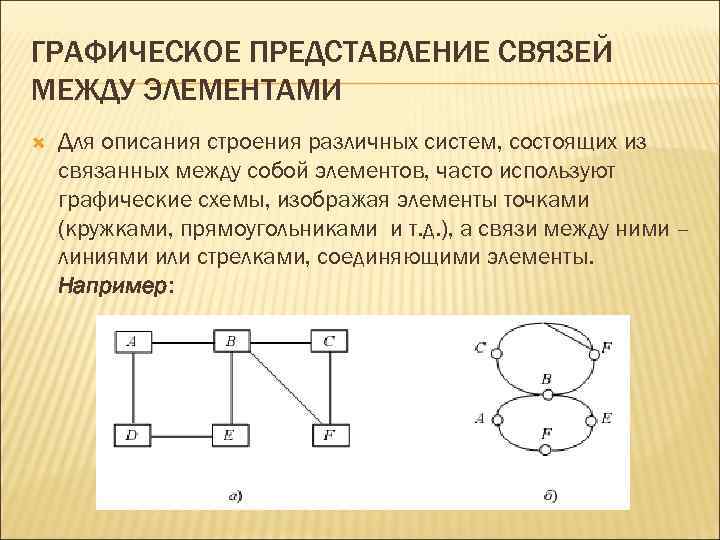 ГРАФИЧЕСКОЕ ПРЕДСТАВЛЕНИЕ СВЯЗЕЙ МЕЖДУ ЭЛЕМЕНТАМИ

Для описания строения различных систем, состоящих из связанных между собой элементов, часто используют графические схемы, изображая элементы точками (кружками, прямоугольниками и т.д.), а связи между ними – линиями или стрелками, соединяющими элементы. Например:

A
B
C
D
E
F
а)

C
F
B
A
E
F
б)